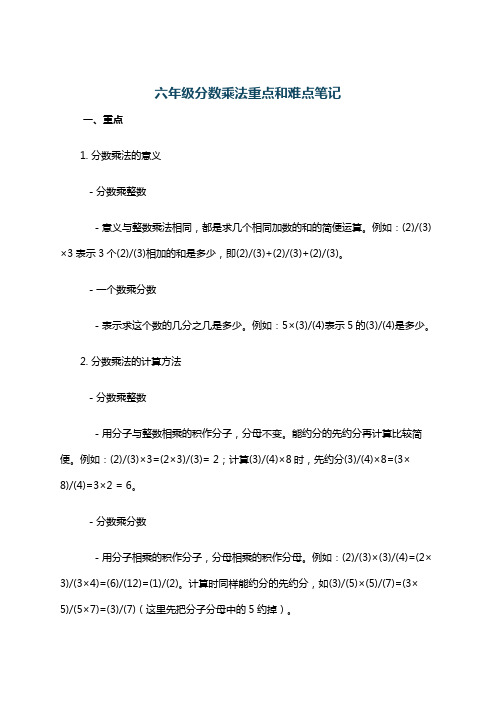 六年级分数乘法重点和难点笔记

一、重点

1. 分数乘法的意义

- 分数乘整数

- 意义与整数乘法相同，都是求几个相同加数的和的简便运算。例如：(2)/(3)×3 表示 3 个(2)/(3)相加的和是多少，即(2)/(3)+(2)/(3)+(2)/(3)。

- 一个数乘分数

- 表示求这个数的几分之几是多少。例如：5×(3)/(4)表示 5 的(3)/(4)是多少。

2. 分数乘法的计算方法

- 分数乘整数

- 用分子与整数相乘的积作分子，分母不变。能约分的先约分再计算比较简便。例如：(2)/(3)×3=(2×3)/(3)= 2；计算(3)/(4)×8 时，先约分(3)/(4)×8=(3×8)/(4)=3×2 = 6。

- 分数乘分数

- 用分子相乘的积作分子，分母相乘的积作分母。例如：(2)/(3)×(3)/(4)=(2×3)/(3×4)=(6)/(12)=(1)/(2)。计算时同样能约分的先约分，如(3)/(5)×(5)/(7)=(3×5)/(5×7)=(3)/(7)（这里先把分子分母中的 5 约掉）。